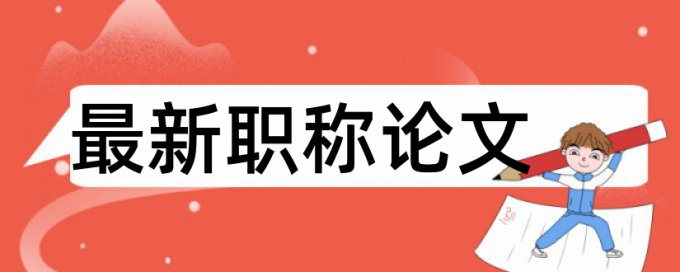 最新职称论文